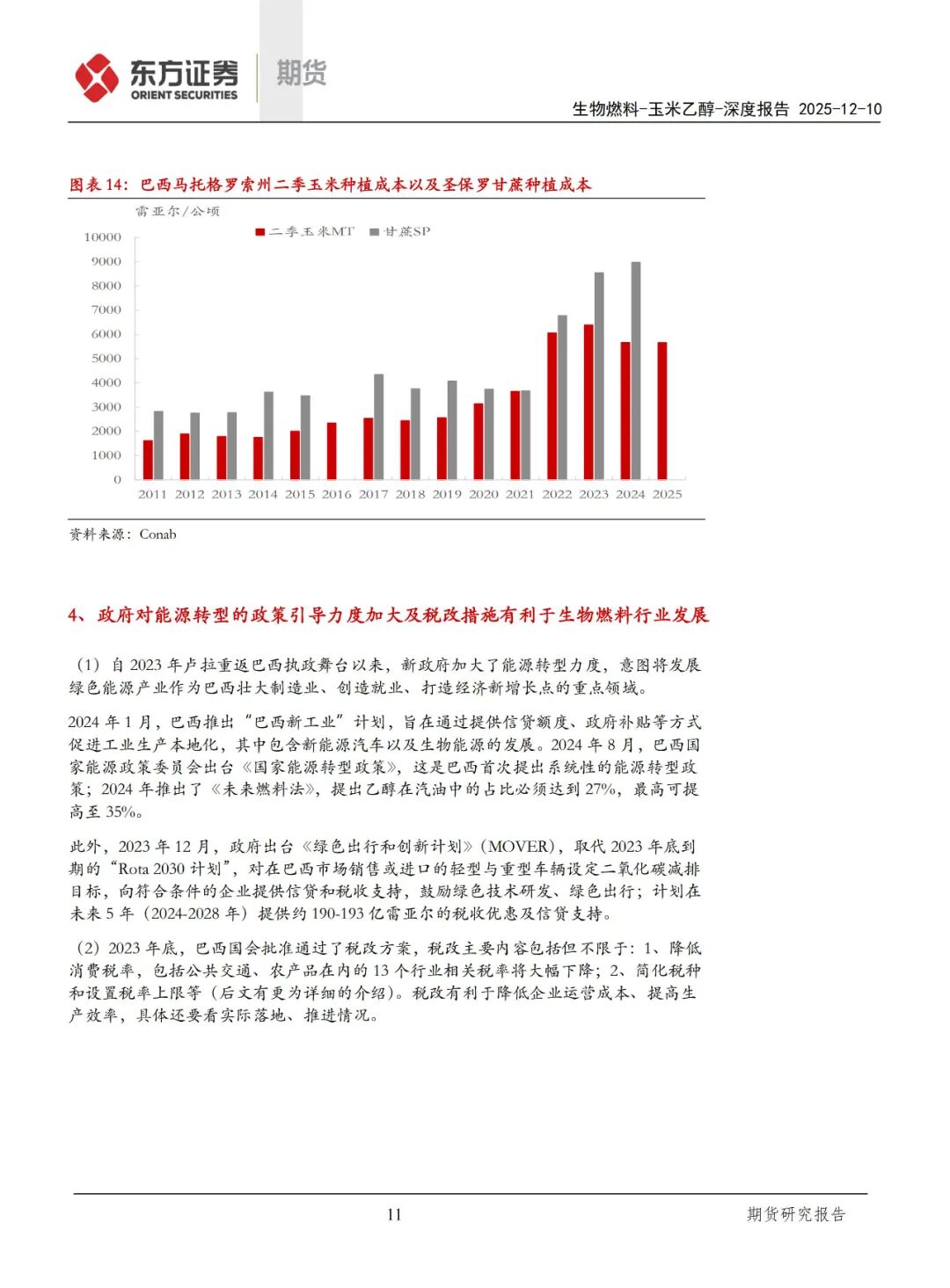 东方证券
ORIENT SECURITIES
期货

生物燃料-玉米乙醇-深度报告 2025-12-10

图表 14：巴西马托格罗索州二季玉米种植成本以及圣保罗甘蔗种植成本

雷亚尔/公顷

二季玉米MT 甘蔗SP

10000
9000
8000
7000
6000
5000
4000
3000
2000
1000
0

2011 2012 2013 2014 2015 2016 2017 2018 2019 2020 2021 2022 2023 2024 2025

资料来源：Conab

4、政府对能源转型的政策引导力度加大及税改措施有利于生物燃料行业发展

（1）自 2023 年卢拉重返巴西执政舞台以来，新政府加大了能源转型力度，意图将发展绿色能源产业作为巴西壮大制造业、创造就业、打造经济新增长点的重点领域。

2024 年 1 月，巴西推出“巴西新工业”计划，旨在通过提供信贷额度、政府补贴等方式促进工业生产本地化，其中包含新能源汽车以及生物能源的发展。2024 年 8 月，巴西国家能源政策委员会出台《国家能源转型政策》，这是巴西首次提出系统性的能源转型政策；2024 年推出了《未来燃料法》，提出乙醇在汽油中的占比必须达到 27%，最高可提高至 35%。

此外，2023 年 12 月，政府出台《绿色出行和创新计划》（MOVER），取代 2023 年底到期的“Rota 2030 计划”，对在巴西市场销售或进口的轻型与重型车辆设定二氧化碳减排目标，向符合条件的企业提供信贷和税收支持，鼓励绿色技术研发、绿色出行；计划在未来 5 年（2024-2028 年）提供约 190-193 亿雷亚尔的税收优惠及信贷支持。

（2）2023 年底，巴西国会批准通过了税改方案，税改主要内容包括但不限于：1、降低消费税率，包括公共交通、农产品在内的 13 个行业相关税率将大幅下降；2、简化税种和设置税率上限等（后文有更为详细的介绍）。税改有利于降低企业运营成本、提高生产效率，具体还要看实际落地、推进情况。

11

期货研究报告